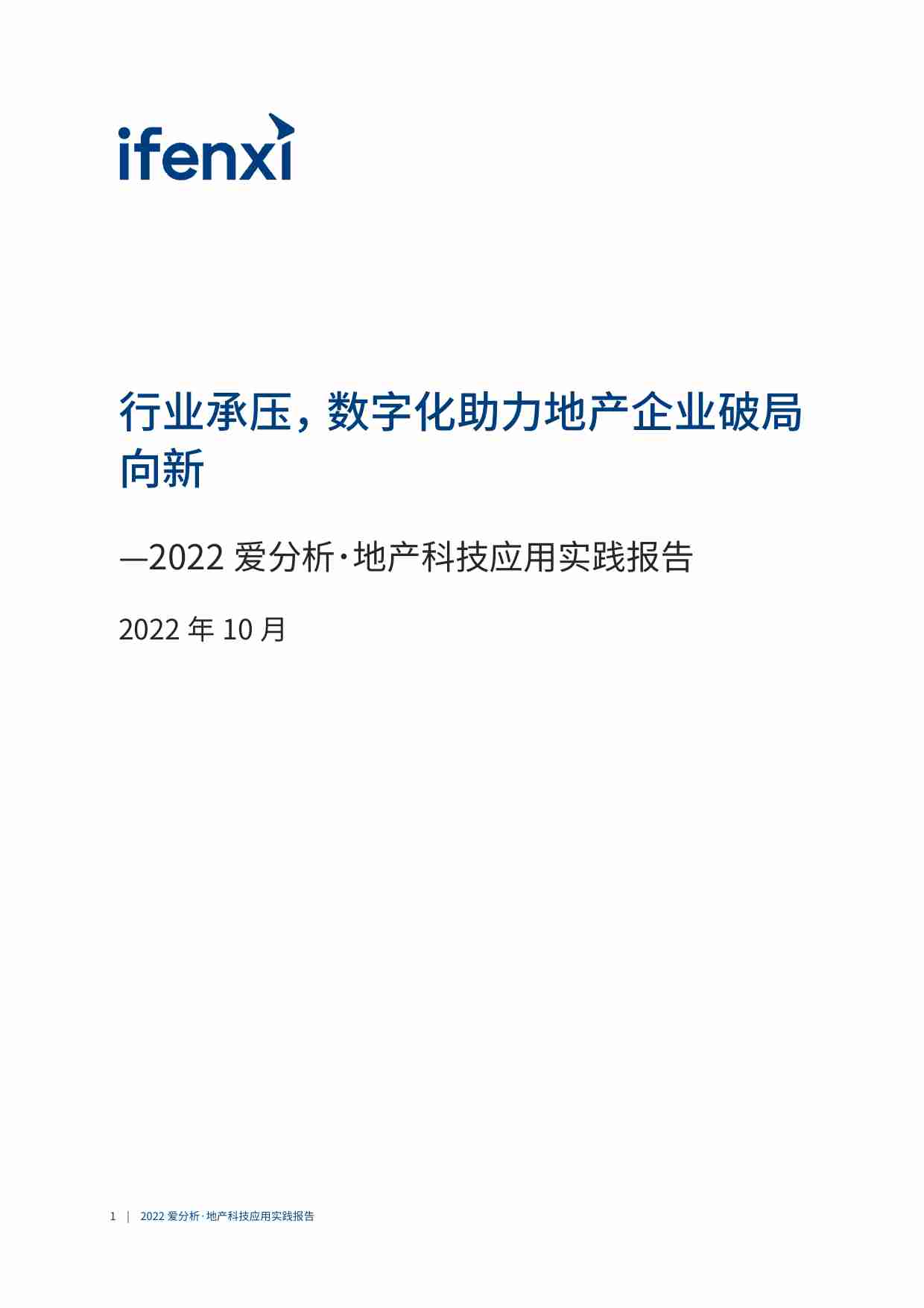 ifenxi

行业承压，数字化助力地产企业破局向新

—2022 爱分析·地产科技应用实践报告

2022 年 10 月

1 | 2022 爱分析·地产科技应用实践报告